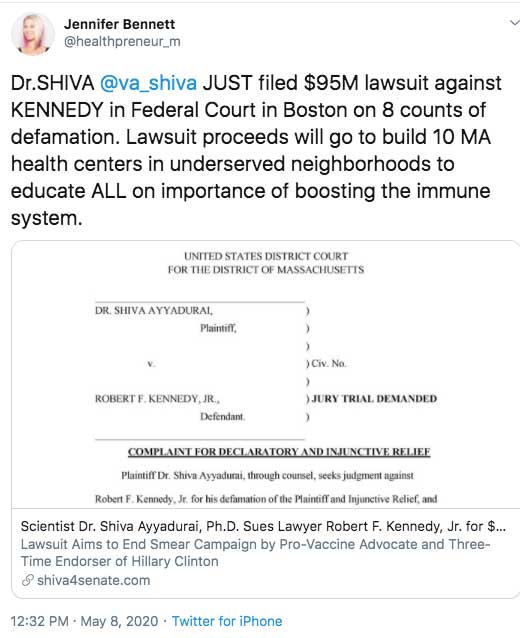 Jennifer Bennett
@healthpreneur_m

Dr.SHIVA @va_shiva JUST filed $95M lawsuit against KENNEDY in Federal Court in Boston on 8 counts of defamation. Lawsuit proceeds will go to build 10 MA health centers in underserved neighborhoods to educate ALL on importance of boosting the immune system.

UNITED STATES DISTRICT COURT
FOR THE DISTRICT OF MASSACHUSETTS

DR. SHIVA AYYADURAI, )
Plaintiff, )
)
v. ) Civ. No.
)
ROBERT F. KENNEDY, JR., ) JURY TRIAL DEMANDED
Defendant. )

COMPLAINT FOR DECLARATORY AND INJUNCTIVE RELIEF

Plaintiff Dr. Shiva Ayyadurai, through counsel, seeks judgment against Robert F. Kennedy, Jr. for his defamation of the Plaintiff and Injunctive Relief, and

Scientist Dr. Shiva Ayyadurai, Ph.D. Sues Lawyer Robert F. Kennedy, Jr. for $...
Lawsuit Aims to End Smear Campaign by Pro-Vaccine Advocate and Three-Time Endorser of Hillary Clinton
shiva4senate.com

12:32 PM · May 8, 2020 · Twitter for iPhone